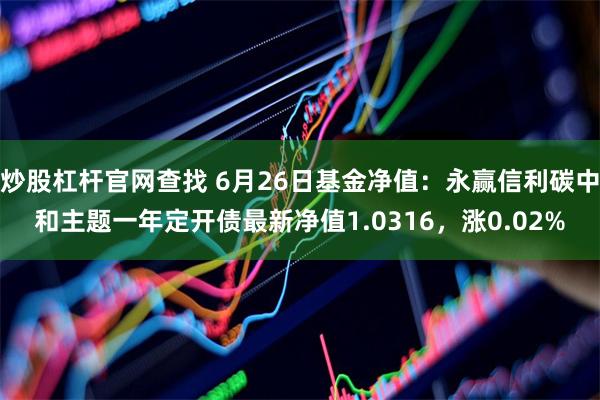 炒股杠杆官网查找 6月26日基金净值：永赢信利碳中和主题一年定开债最新净值1.0316，涨0.02%